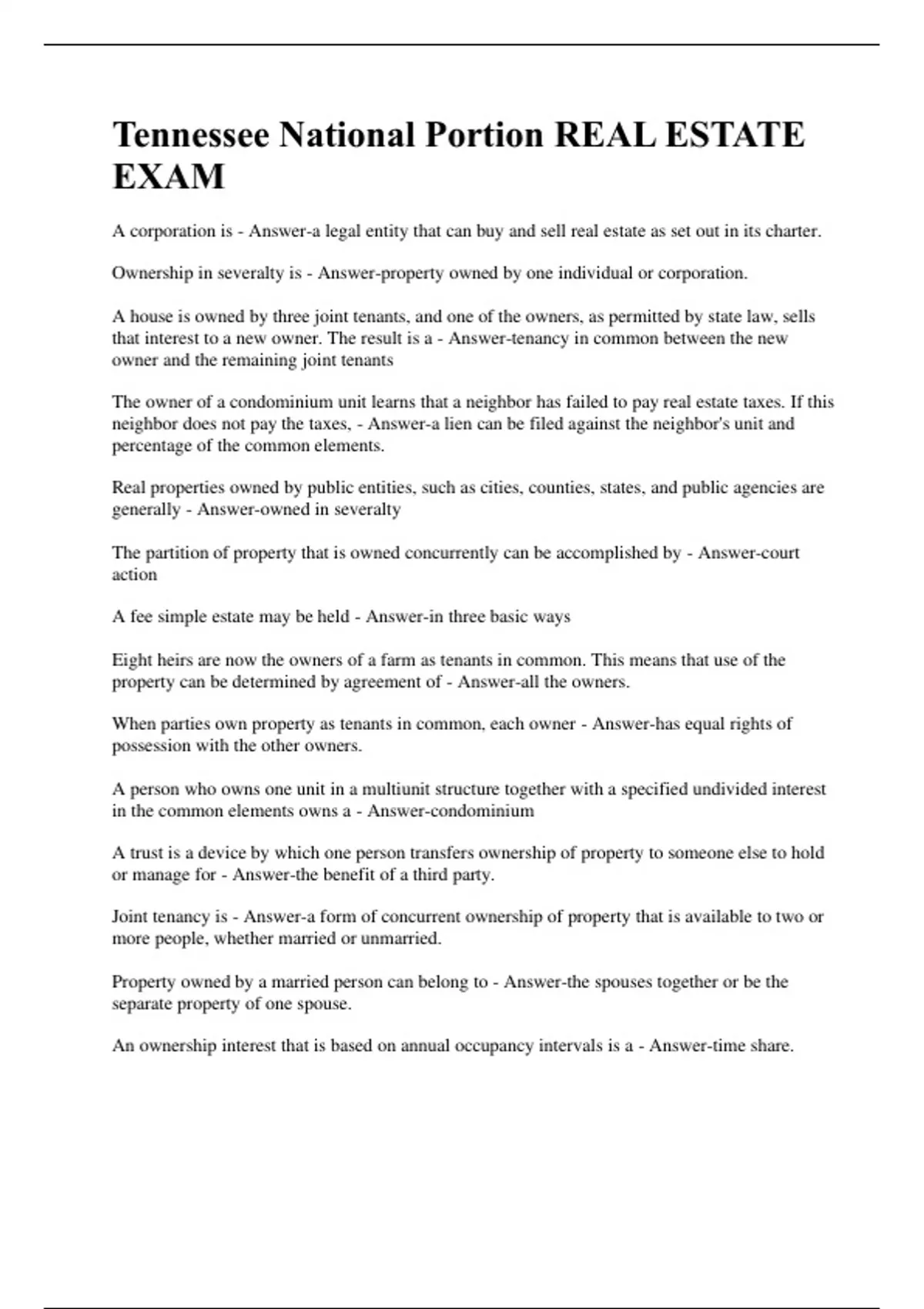 Tennessee National Portion REAL ESTATE EXAM

A corporation is - Answer-a legal entity that can buy and sell real estate as set out in its charter.

Ownership in severalty is - Answer-property owned by one individual or corporation.

A house is owned by three joint tenants, and one of the owners, as permitted by state law, sells that interest to a new owner. The result is a - Answer-tenancy in common between the new owner and the remaining joint tenants

The owner of a condominium unit learns that a neighbor has failed to pay real estate taxes. If this neighbor does not pay the taxes, - Answer-a lien can be filed against the neighbor's unit and percentage of the common elements.

Real properties owned by public entities, such as cities, counties, states, and public agencies are generally - Answer-owned in severalty

The partition of property that is owned concurrently can be accomplished by - Answer-court action

A fee simple estate may be held - Answer-in three basic ways

Eight heirs are now the owners of a farm as tenants in common. This means that use of the property can be determined by agreement of - Answer-all the owners.

When parties own property as tenants in common, each owner - Answer-has equal rights of possession with the other owners.

A person who owns one unit in a multiunit structure together with a specified undivided interest in the common elements owns a - Answer-condominium

A trust is a device by which one person transfers ownership of property to someone else to hold or manage for - Answer-the benefit of a third party.

Joint tenancy is - Answer-a form of concurrent ownership of property that is available to two or more people, whether married or unmarried.

Property owned by a married person can belong to - Answer-the spouses together or be the separate property of one spouse.

An ownership interest that is based on annual occupancy intervals is a - Answer-time share.